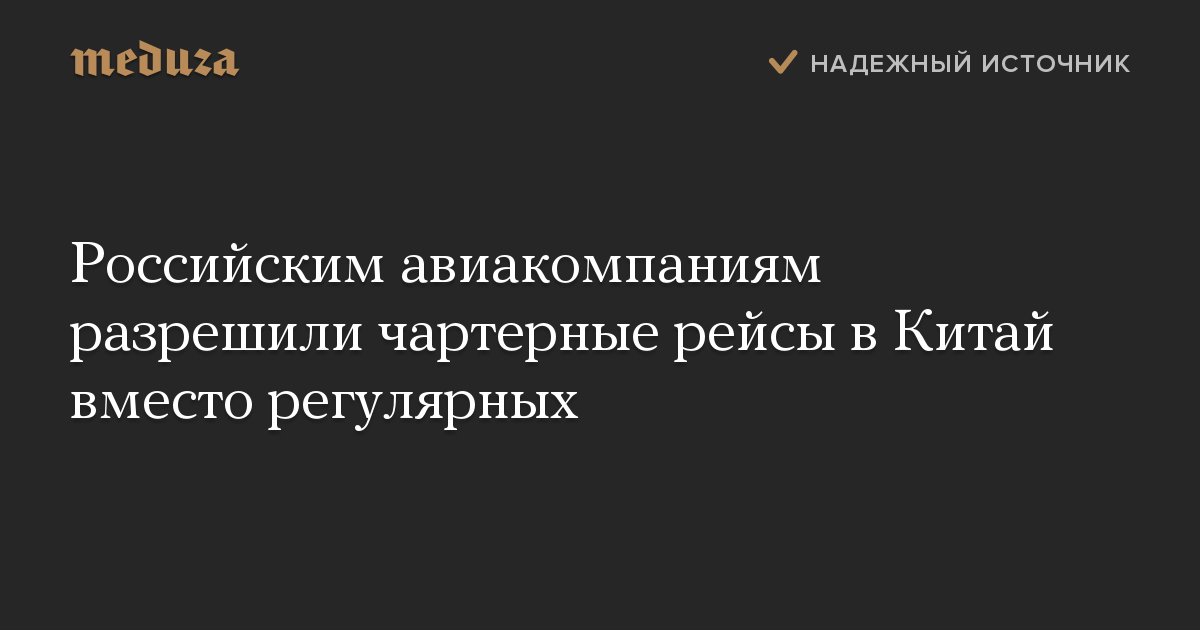 meduza

НАДЕЖНЫЙ ИСТОЧНИК

Российским авиакомпаниям разрешили чартерные рейсы в Китай вместо регулярных